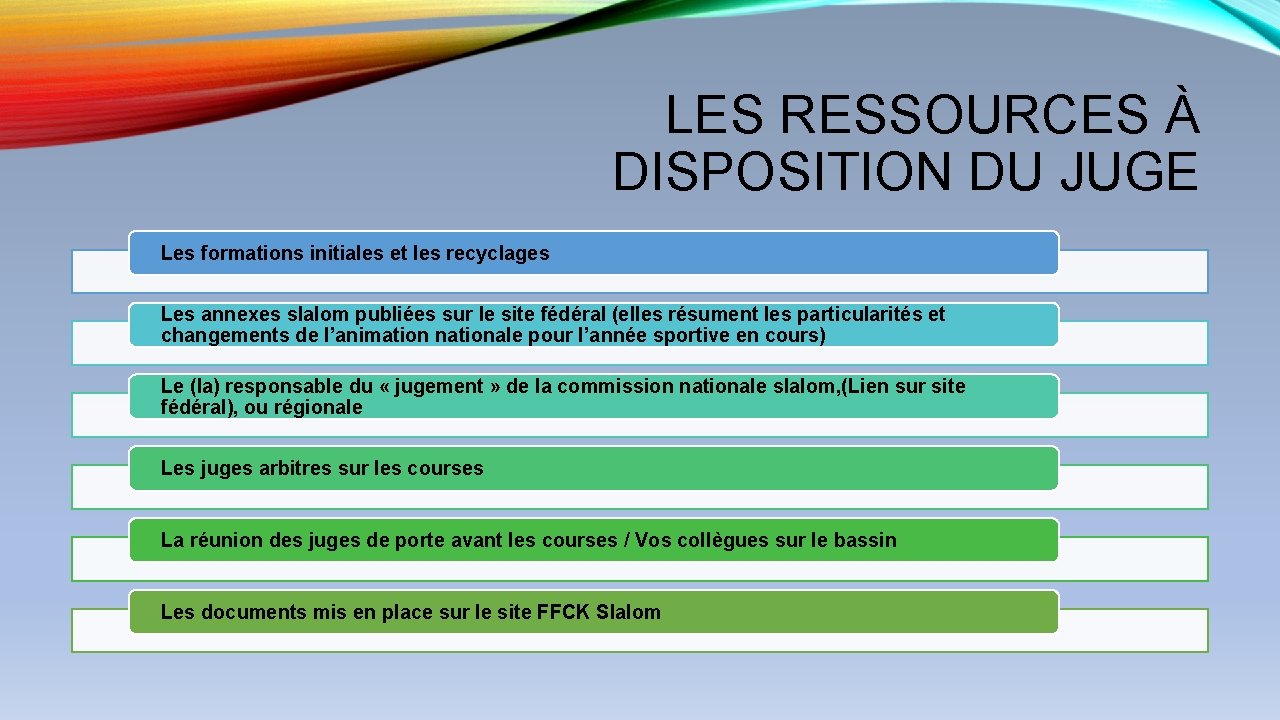 LES RESSOURCES À DISPOSITION DU JUGE

Les formations initiales et les recyclages

Les annexes slalom publiées sur le site fédéral (elles résument les particularités et changements de l'animation nationale pour l'année sportive en cours)

Le (la) responsable du « jugement » de la commission nationale slalom,(Lien sur site fédéral), ou régionale

Les juges arbitres sur les courses

La réunion des juges de porte avant les courses / Vos collègues sur le bassin

Les documents mis en place sur le site FFCK Slalom